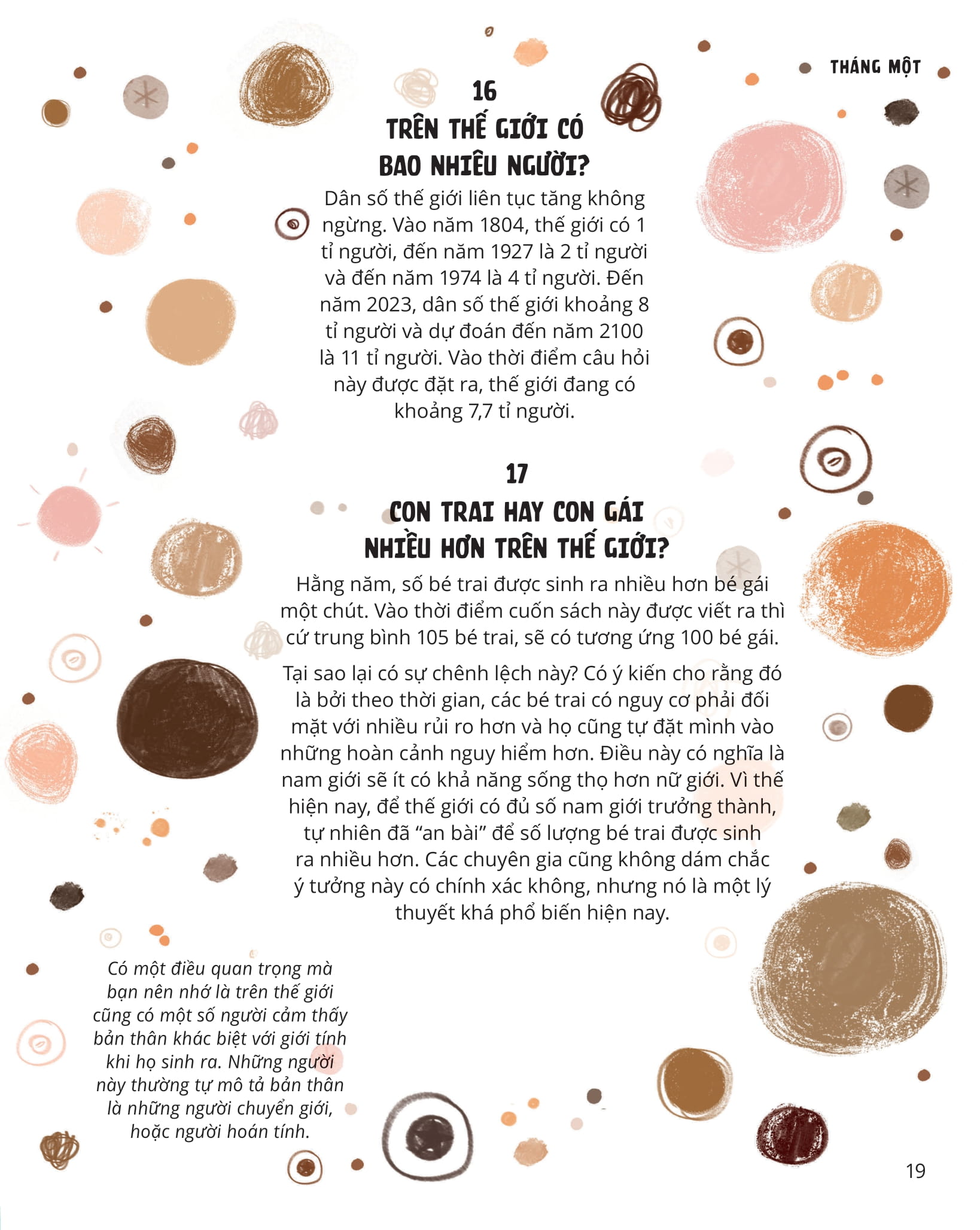 THÁNG MỘT

16
TRÊN THẾ GIỚI CÓ BAO NHIÊU NGƯỜI?

Dân số thế giới liên tục tăng không ngừng. Vào năm 1804, thế giới có 1 tỉ người, đến năm 1927 là 2 tỉ người và đến năm 1974 là 4 tỉ người. Đến năm 2023, dân số thế giới khoảng 8 tỉ người và dự đoán đến năm 2100 là 11 tỉ người. Vào thời điểm câu hỏi này được đặt ra, thế giới đang có khoảng 7,7 tỉ người.

17
CON TRAI HAY CON GÁI NHIỀU HƠN TRÊN THẾ GIỚI?

Hằng năm, số bé trai được sinh ra nhiều hơn bé gái một chút. Vào thời điểm cuốn sách này được viết ra thì cứ trung bình 105 bé trai, sẽ có tương ứng 100 bé gái.

Tại sao lại có sự chênh lệch này? Có ý kiến cho rằng đó là bởi theo thời gian, các bé trai có nguy cơ phải đối mặt với nhiều rủi ro hơn và họ cũng tự đặt mình vào những hoàn cảnh nguy hiểm hơn. Điều này có nghĩa là nam giới sẽ ít có khả năng sống thọ hơn nữ giới. Vì thế hiện nay, để thế giới có đủ số nam giới trưởng thành, tự nhiên đã “an bài” để số lượng bé trai được sinh ra nhiều hơn. Các chuyên gia cũng không dám chắc ý tưởng này có chính xác không, nhưng nó là một lý thuyết khá phổ biến hiện nay.

Có một điều quan trọng mà bạn nên nhớ là trên thế giới cũng có một số người cảm thấy bản thân khác biệt với giới tính khi họ sinh ra. Những người này thường tự mô tả bản thân là những người chuyển giới, hoặc người hoán tính.

19